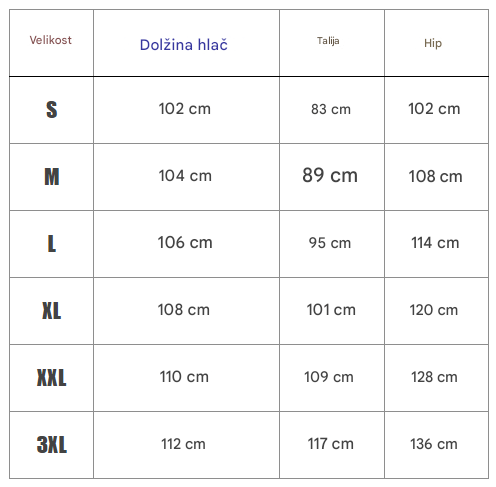 | Velikost | Dolžina hlač | Talija | Hip |
|---|---|---|---|
| S | 102 cm | 83 cm | 102 cm |
| M | 104 cm | 89 cm | 108 cm |
| L | 106 cm | 95 cm | 114 cm |
| XL | 108 cm | 101 cm | 120 cm |
| XXL | 110 cm | 109 cm | 128 cm |
| 3XL | 112 cm | 117 cm | 136 cm |